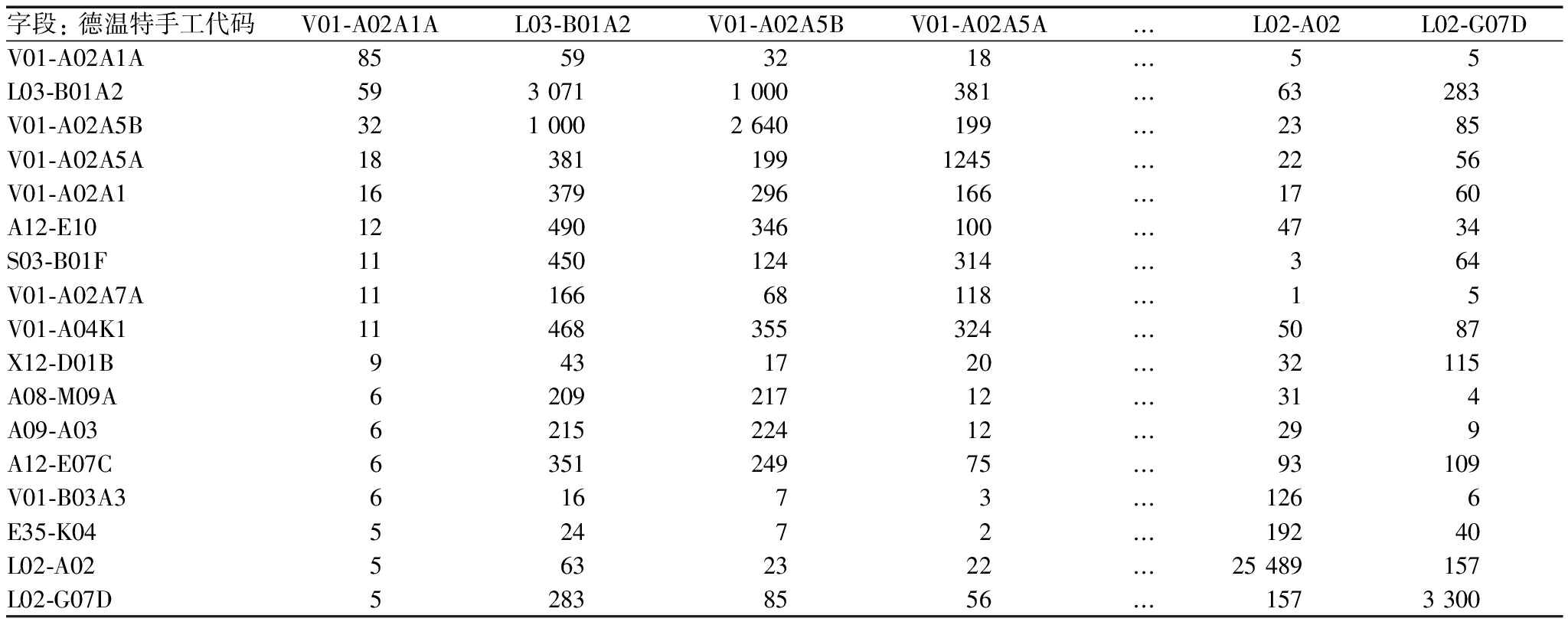 | 字段：德温特手工代码 | V01-A02A1A | L03-B01A2 | V01-A02A5B | V01-A02A5A | … | L02-A02 | L02-G07D |
|---|---|---|---|---|---|---|---|
| V01-A02A1A | 85 | 59 | 32 | 18 | … | 5 | 5 |
| L03-B01A2 | 59 | 3 071 | 1 000 | 381 | … | 63 | 283 |
| V01-A02A5B | 32 | 1 000 | 2 640 | 199 | … | 23 | 85 |
| V01-A02A5A | 18 | 381 | 199 | 1245 | … | 22 | 56 |
| V01-A02A1 | 16 | 379 | 296 | 166 | … | 17 | 60 |
| A12-E10 | 12 | 490 | 346 | 100 | … | 47 | 34 |
| S03-B01F | 11 | 450 | 124 | 314 | … | 3 | 64 |
| V01-A02A7A | 11 | 166 | 68 | 118 | … | 1 | 5 |
| V01-A04K1 | 11 | 468 | 355 | 324 | … | 50 | 87 |
| X12-D01B | 9 | 43 | 17 | 20 | … | 32 | 115 |
| A08-M09A | 6 | 209 | 217 | 12 | … | 31 | 4 |
| A09-A03 | 6 | 215 | 224 | 12 | … | 29 | 9 |
| A12-E07C | 6 | 351 | 249 | 75 | … | 93 | 109 |
| V01-B03A3 | 6 | 16 | 7 | 3 | … | 126 | 6 |
| E35-K04 | 5 | 24 | 7 | 2 | … | 192 | 40 |
| L02-A02 | 5 | 63 | 23 | 22 | … | 25 489 | 157 |
| L02-G07D | 5 | 283 | 85 | 56 | … | 157 | 3 300 |